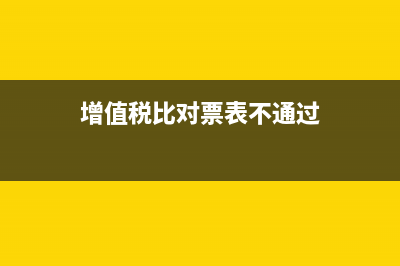 增值税比对票表不通过